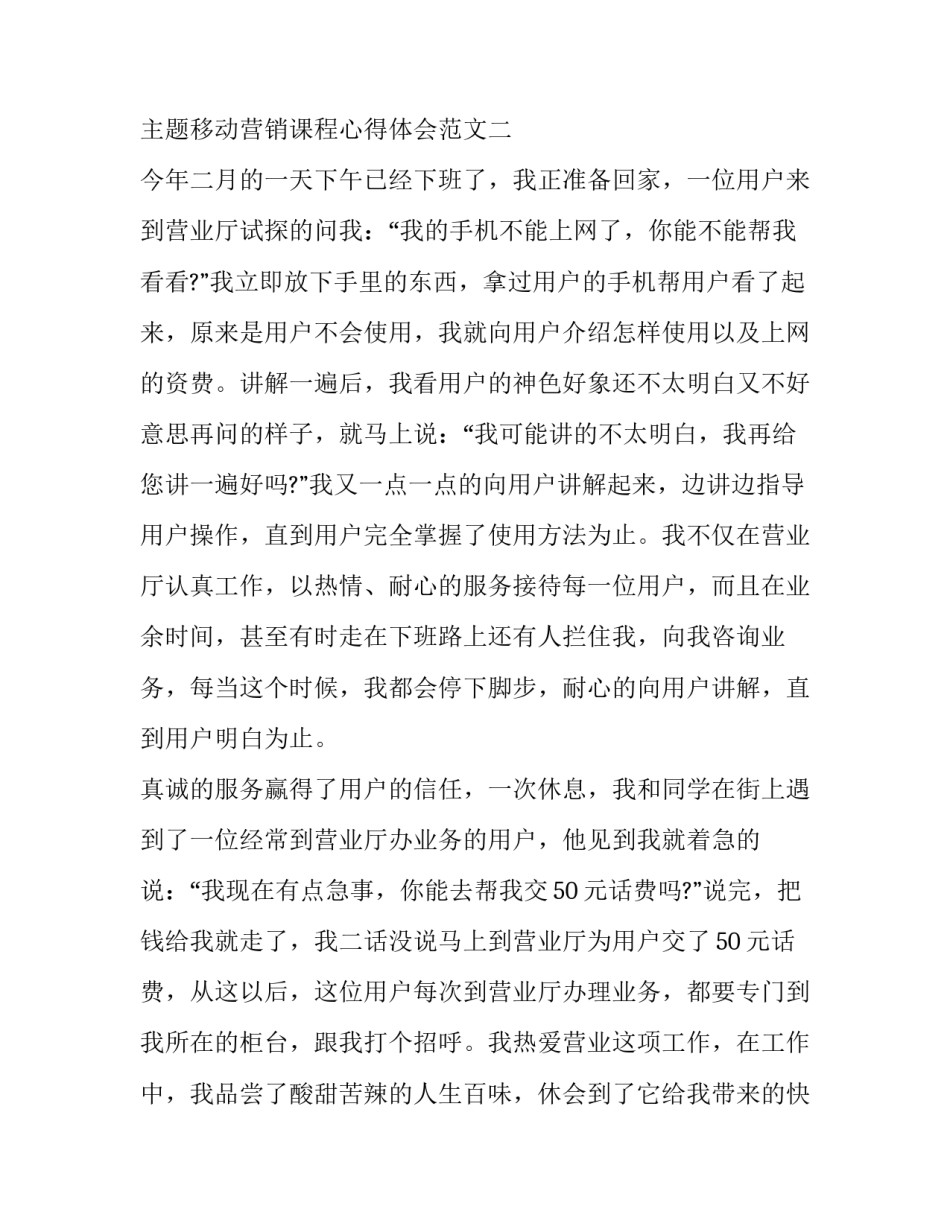 主题移动营销课程心得体会范文二

今年二月的一天下午已经下班了，我正准备回家，一位用户来到营业厅试探的问我：“我的手机不能上网了，你能不能帮我看看?”我立即放下手里的东西，拿过用户的手机帮用户看了起来，原来是用户不会使用，我就向用户介绍怎样使用以及上网的资费。讲解一遍后，我看用户的神色好象还不太明白又不好意思再问的样子，就马上说：“我可能讲的不太明白，我再给您讲一遍好吗?”我又一点一点的向用户讲解起来，边讲边指导用户操作，直到用户完全掌握了使用方法为止。我不仅在营业厅认真工作，以热情、耐心的服务接待每一位用户，而且在业余时间，甚至有时走在下班路上还有人拦住我，向我咨询业务，每当这个时候，我都会停下脚步，耐心的向用户讲解，直到用户明白为止。

真诚的服务赢得了用户的信任，一次休息，我和同学在街上遇到了一位经常到营业厅办业务的用户，他见到我就着急的说：“我现在有点急事，你能去帮我交50元话费吗?”说完，把钱给我就走了，我二话没说马上到营业厅为用户交了50元话费，从这以后，这位用户每次到营业厅办理业务，都要专门到我所在的柜台，跟我打个招呼。我热爱营业这项工作，在工作中，我品尝了酸甜苦辣的人生百味，休会到了它给我带来的快